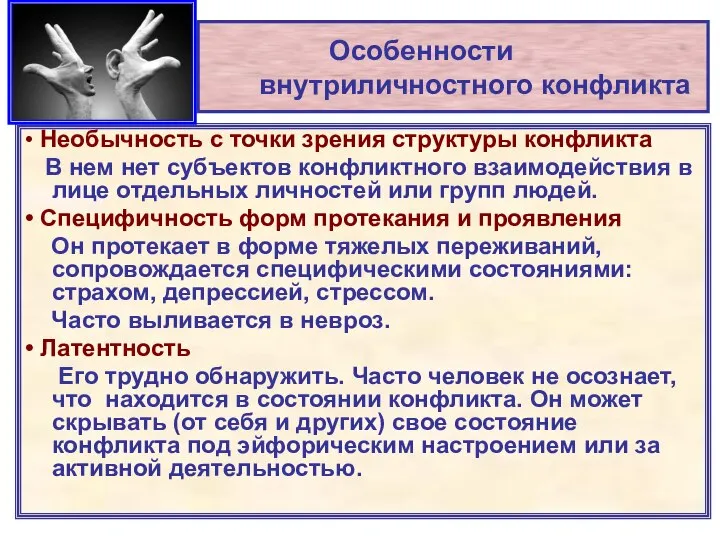 Особенности внутриличностного конфликта

• Необычность с точки зрения структуры конфликта

В нем нет субъектов конфликтного взаимодействия в лице отдельных личностей или групп людей.

• Специфичность форм протекания и проявления

Он протекает в форме тяжелых переживаний, сопровождается специфическими состояниями: страхом, депрессией, стрессом.

Часто выливается в невроз.

• Латентность

Его трудно обнаружить. Часто человек не осознает, что находится в состоянии конфликта. Он может скрывать (от себя и других) свое состояние конфликта под эйфорическим настроением или за активной деятельностью.